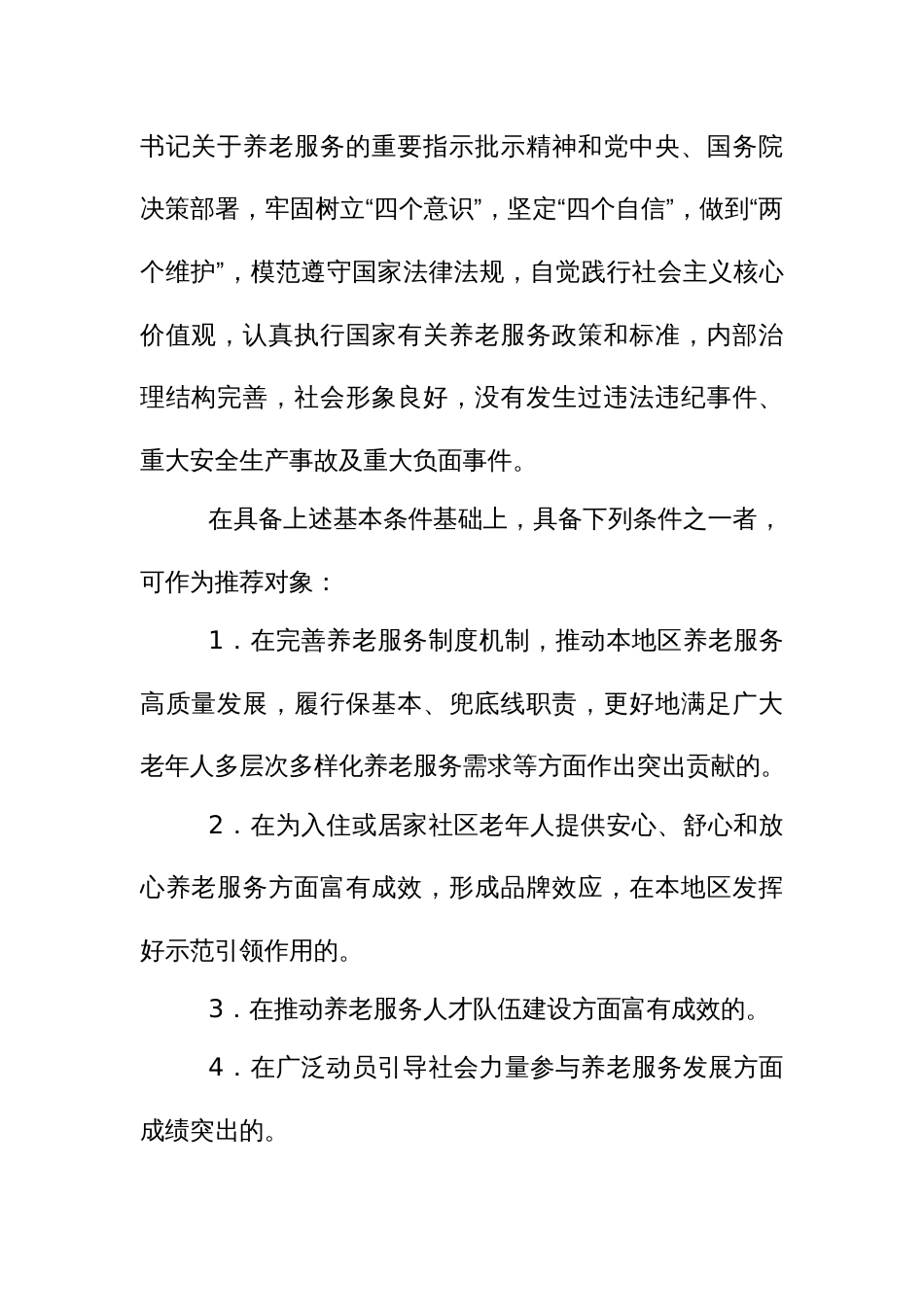 书记关于养老服务的重要指示批示精神和党中央、国务院决策部署，牢固树立“四个意识”，坚定“四个自信”，做到“两个维护”，模范遵守国家法律法规，自觉践行社会主义核心价值观，认真执行国家有关养老服务政策和标准，内部治理结构完善，社会形象良好，没有发生过违法违纪事件、重大安全生产事故及重大负面事件。

在具备上述基本条件基础上，具备下列条件之一者，可作为推荐对象：

1．在完善养老服务制度机制，推动本地区养老服务高质量发展，履行保基本、兜底线职责，更好地满足广大老年人多层次多样化养老服务需求等方面作出突出贡献的。

2．在为入住或居家社区老年人提供安心、舒心和放心养老服务方面富有成效，形成品牌效应，在本地区发挥好示范引领作用的。

3．在推动养老服务人才队伍建设方面富有成效的。

4．在广泛动员引导社会力量参与养老服务发展方面成绩突出的。